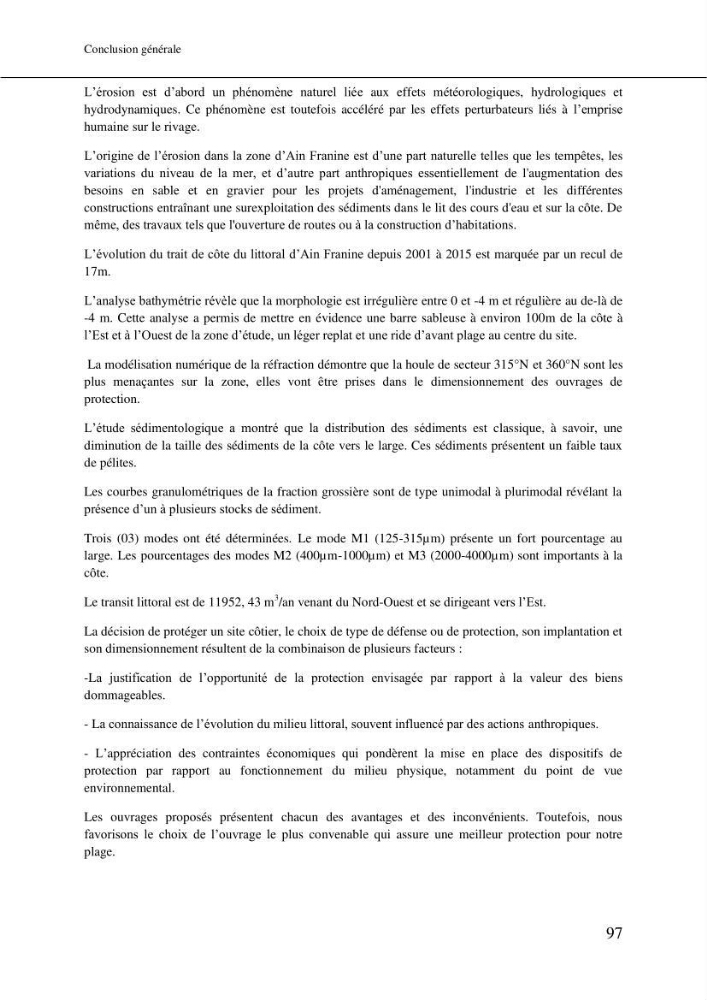 Conclusion générale

L'érosion est d'abord un phénomène naturel liée aux effets météorologiques, hydrologiques et hydrodynamiques. Ce phénomène est toutefois accéléré par les effets perturbateurs liés à l'emprise humaine sur le rivage.

L'origine de l'érosion dans la zone d'Ain Franine est d'une part naturelle telles que les tempêtes, les variations du niveau de la mer, et d'autre part anthropiques essentiellement de l'augmentation des besoins en sable et en gravier pour les projets d'aménagement, l'industrie et les différentes constructions entraînant une surexploitation des sédiments dans le lit des cours d'eau et sur la côte. De même, des travaux tels que l'ouverture de routes ou à la construction d'habitations.

L'évolution du trait de côte du littoral d'Ain Franine depuis 2001 à 2015 est marquée par un recul de 17m.

L'analyse bathymétrie révèle que la morphologie est irrégulière entre 0 et -4 m et régulière au de-là de -4 m. Cette analyse a permis de mettre en évidence une barre sableuse à environ 100m de la côte à l'Est et à l'Ouest de la zone d'étude, un léger replat et une ride d'avant plage au centre du site.

La modélisation numérique de la réfraction démontre que la houle de secteur 315°N et 360°N sont les plus menaçantes sur la zone, elles vont être prises dans le dimensionnement des ouvrages de protection.

L'étude sédimentologique a montré que la distribution des sédiments est classique, à savoir, une diminution de la taille des sédiments de la côte vers le large. Ces sédiments présentent un faible taux de pélites.

Les courbes granulométriques de la fraction grossière sont de type unimodal à plurimodal révélant la présence d'un à plusieurs stocks de sédiment.

Trois (03) modes ont été déterminées. Le mode M1 (125-315µm) présente un fort pourcentage au large. Les pourcentages des modes M2 (400µm-1000µm) et M3 (2000-4000µm) sont importants à la côte.

Le transit littoral est de 11952, 43 $m^3$/an venant du Nord-Ouest et se dirigeant vers l'Est.

La décision de protéger un site côtier, le choix de type de défense ou de protection, son implantation et son dimensionnement résultent de la combinaison de plusieurs facteurs :

-La justification de l'opportunité de la protection envisagée par rapport à la valeur des biens dommageables.

- La connaissance de l'évolution du milieu littoral, souvent influencé par des actions anthropiques.

- L'appréciation des contraintes économiques qui pondèrent la mise en place des dispositifs de protection par rapport au fonctionnement du milieu physique, notamment du point de vue environnemental.

Les ouvrages proposés présentent chacun des avantages et des inconvénients. Toutefois, nous favorisons le choix de l'ouvrage le plus convenable qui assure une meilleur protection pour notre plage.

97